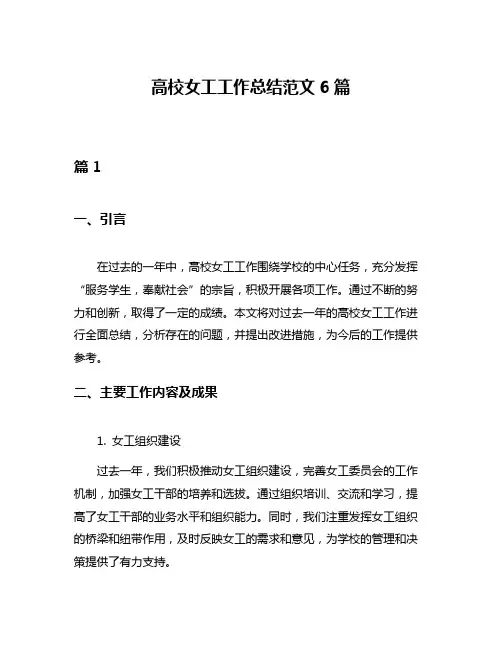 高校女工工作总结范文 6 篇

篇 1

一、引言

在过去的一年中，高校女工工作围绕学校的中心任务，充分发挥“服务学生，奉献社会”的宗旨，积极开展各项工作。通过不断的努力和创新，取得了一定的成绩。本文将对过去一年的高校女工工作进行全面总结，分析存在的问题，并提出改进措施，为今后的工作提供参考。

二、主要工作内容及成果

1. 女工组织建设

过去一年，我们积极推动女工组织建设，完善女工委员会的工作机制，加强女工干部的培养和选拔。通过组织培训、交流和学习，提高了女工干部的业务水平和组织能力。同时，我们注重发挥女工组织的桥梁和纽带作用，及时反映女工的需求和意见，为学校的管理和决策提供了有力支持。